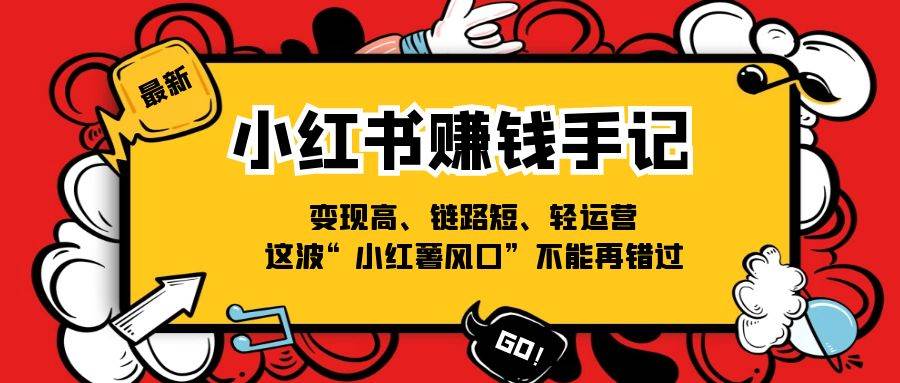 最新

小红书赚钱手记

变现高、链路短、轻运营
这波“小红薯风口”不能再错过

GO!